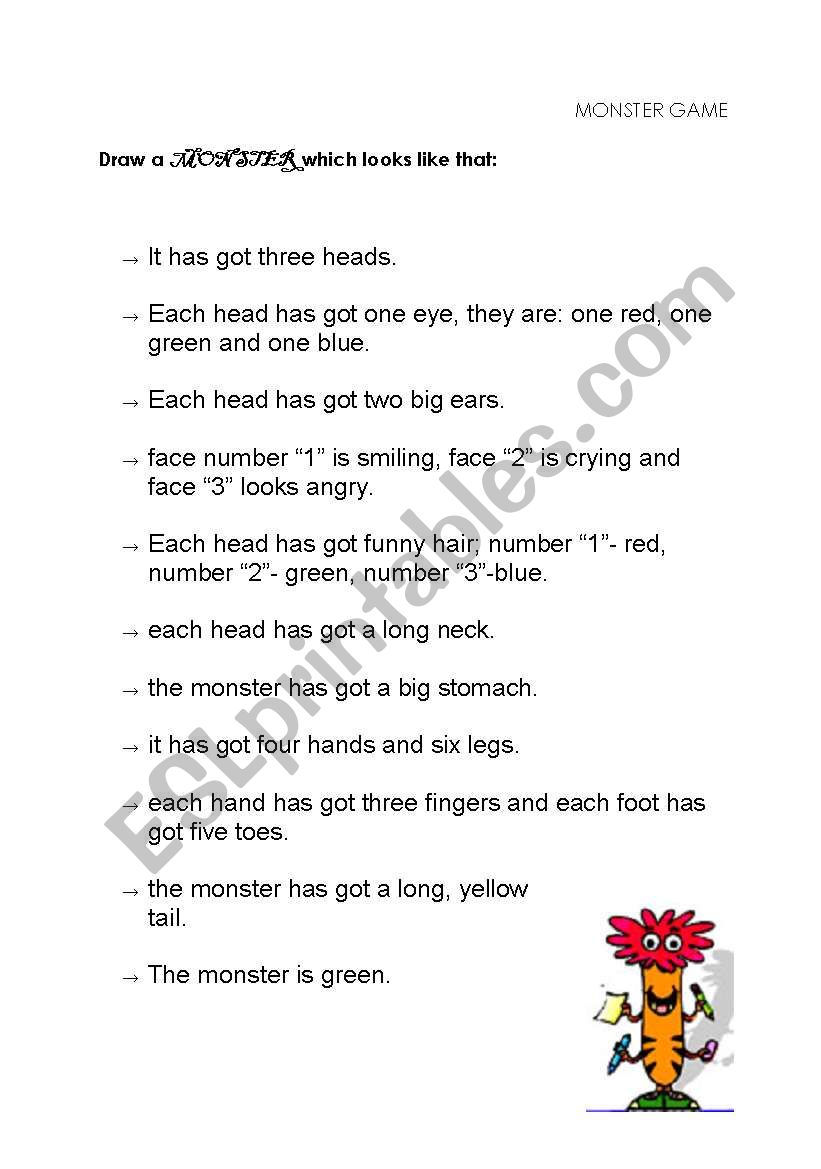 MONSTER GAME

Draw a MONSTER which looks like that:

→ It has got three heads.

→ Each head has got one eye, they are: one red, one green and one blue.

→ Each head has got two big ears.

→ face number “1” is smiling, face “2” is crying and face “3” looks angry.

→ Each head has got funny hair; number “1”- red, number “2”- green, number “3”-blue.

→ each head has got a long neck.

→ the monster has got a big stomach.

→ it has got four hands and six legs.

→ each hand has got three fingers and each foot has got five toes.

→ the monster has got a long, yellow tail.

→ The monster is green.

ESLprintables.com